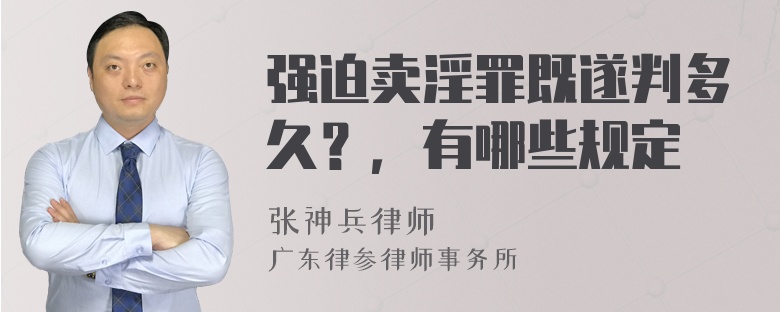 强迫卖淫罪既遂判多久？，有哪些规定

张神兵律师
广东律参律师事务所